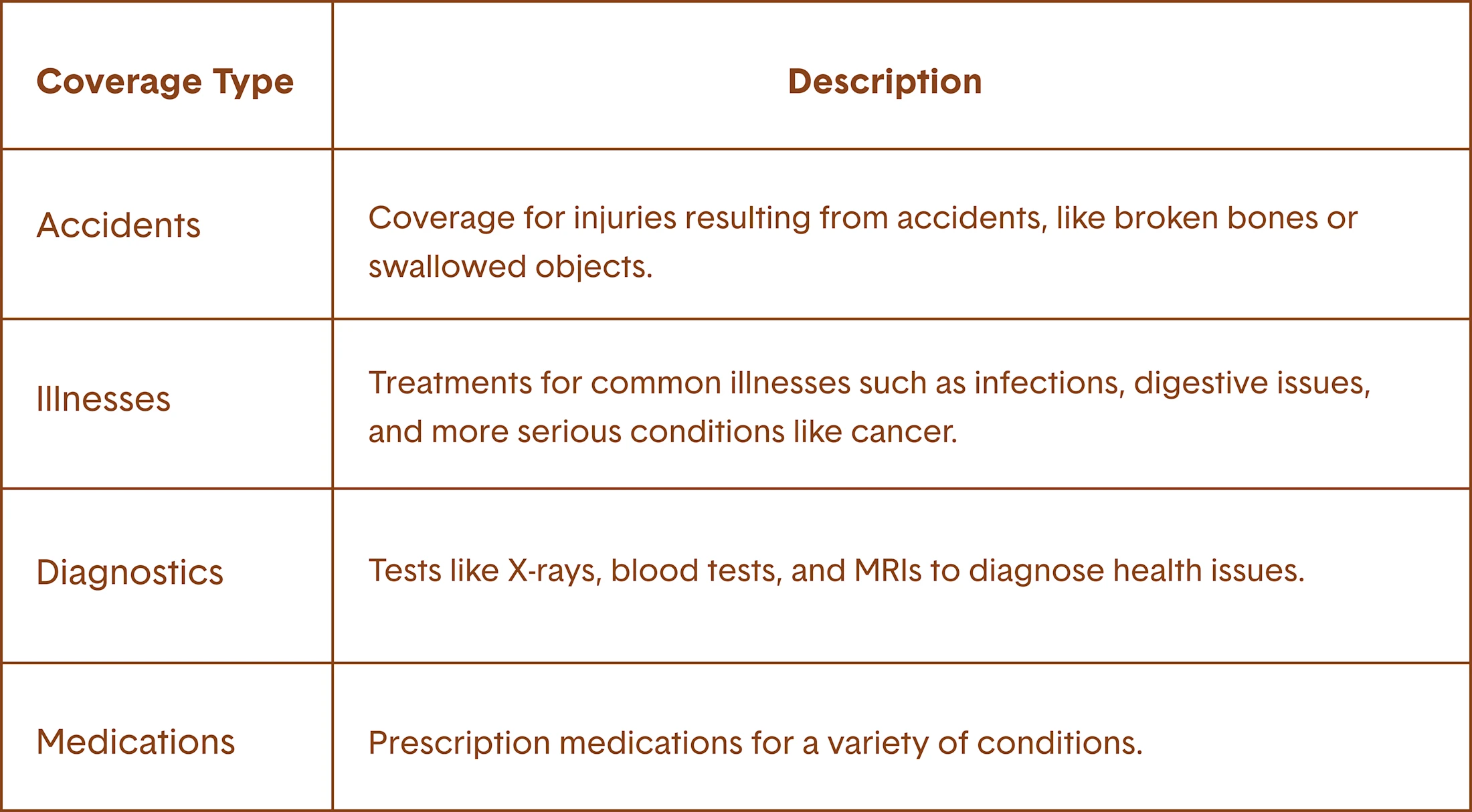 | Coverage Type | Description |
|---|---|
| Accidents | Coverage for injuries resulting from accidents, like broken bones or swallowed objects. |
| Illnesses | Treatments for common illnesses such as infections, digestive issues, and more serious conditions like cancer. |
| Diagnostics | Tests like X-rays, blood tests, and MRIs to diagnose health issues. |
| Medications | Prescription medications for a variety of conditions. |